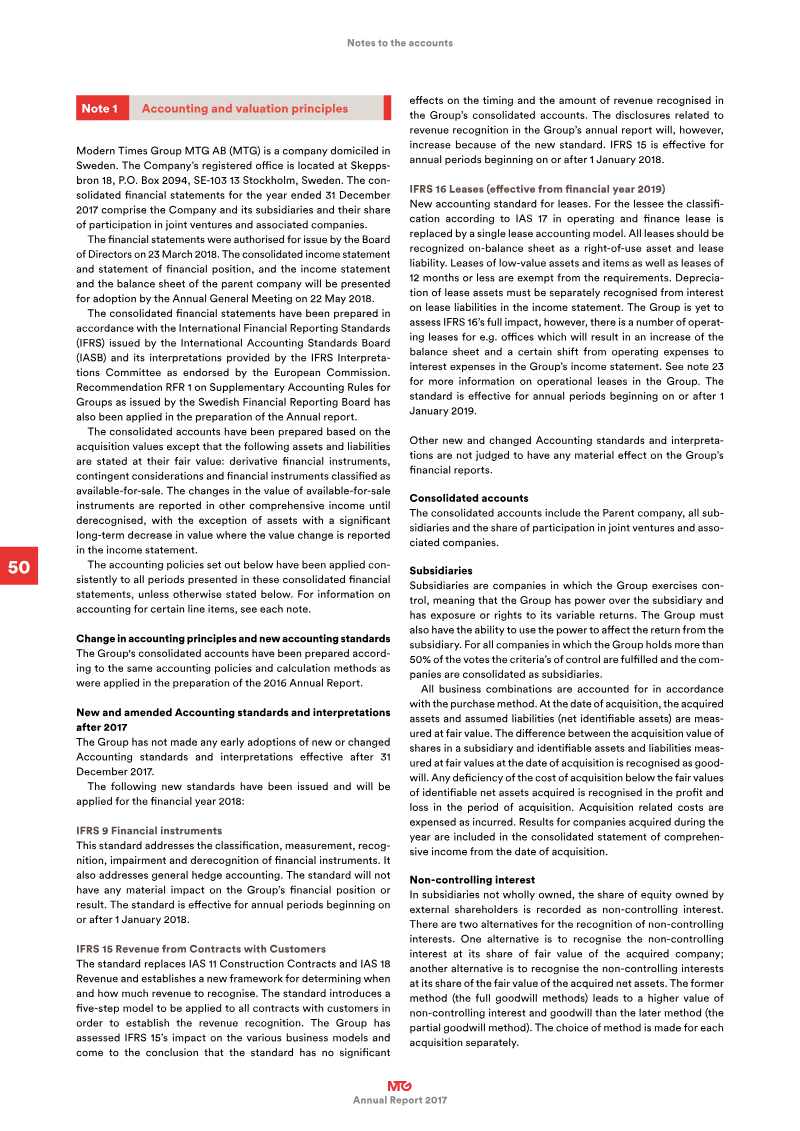 Notes to the accounts

Note 1 Accounting and valuation principles

Modern Times Group MTG AB (MTG) is a company domiciled in Sweden. The Company's registered office is located at Skeppsbron 18, P.O. Box 2094, SE-103 13 Stockholm, Sweden. The consolidated financial statements for the year ended 31 December 2017 comprise the Company and its subsidiaries and their share of participation in joint ventures and associated companies.

The financial statements were authorised for issue by the Board of Directors on 23 March 2018. The consolidated income statement and statement of financial position, and the income statement and the balance sheet of the parent company will be presented for adoption by the Annual General Meeting on 22 May 2018.

The consolidated financial statements have been prepared in accordance with the International Financial Reporting Standards (IFRS) issued by the International Accounting Standards Board (IASB) and its interpretations provided by the IFRS Interpretations Committee as endorsed by the European Commission. Recommendation RFR 1 on Supplementary Accounting Rules for Groups as issued by the Swedish Financial Reporting Board has also been applied in the preparation of the Annual report.

The consolidated accounts have been prepared based on the acquisition values except that the following assets and liabilities are stated at their fair value: derivative financial instruments, contingent considerations and financial instruments classified as available-for-sale. The changes in the value of available-for-sale instruments are reported in other comprehensive income until derecognised, with the exception of assets with a significant long-term decrease in value where the value change is reported in the income statement.

The accounting policies set out below have been applied consistently to all periods presented in these consolidated financial statements, unless otherwise stated below. For information on accounting for certain line items, see each note.

Change in accounting principles and new accounting standards
The Group's consolidated accounts have been prepared according to the same accounting policies and calculation methods as were applied in the preparation of the 2016 Annual Report.

New and amended Accounting standards and interpretations after 2017
The Group has not made any early adoptions of new or changed Accounting standards and interpretations effective after 31 December 2017.

The following new standards have been issued and will be applied for the financial year 2018:

IFRS 9 Financial instruments
This standard addresses the classification, measurement, recognition, impairment and derecognition of financial instruments. It also addresses general hedge accounting. The standard will not have any material impact on the Group's financial position or result. The standard is effective for annual periods beginning on or after 1 January 2018.

IFRS 15 Revenue from Contracts with Customers
The standard replaces IAS 11 Construction Contracts and IAS 18 Revenue and establishes a new framework for determining when and how much revenue to recognise. The standard introduces a five-step model to be applied to all contracts with customers in order to establish the revenue recognition. The Group has assessed IFRS 15's impact on the various business models and come to the conclusion that the standard has no significant effects on the timing and the amount of revenue recognised in the Group's consolidated accounts. The disclosures related to revenue recognition in the Group's annual report will, however, increase because of the new standard. IFRS 15 is effective for annual periods beginning on or after 1 January 2018.

IFRS 16 Leases (effective from financial year 2019)
New accounting standard for leases. For the lessee the classification according to IAS 17 in operating and finance lease is replaced by a single lease accounting model. All leases should be recognized on-balance sheet as a right-of-use asset and lease liability. Leases of low-value assets and items as well as leases of 12 months or less are exempt from the requirements. Depreciation of lease assets must be separately recognised from interest on lease liabilities in the income statement. The Group is yet to assess IFRS 16's full impact, however, there is a number of operating leases for e.g. offices which will result in an increase of the balance sheet and a certain shift from operating expenses to interest expenses in the Group's income statement. See note 23 for more information on operational leases in the Group. The standard is effective for annual periods beginning on or after 1 January 2019.

Other new and changed Accounting standards and interpretations are not judged to have any material effect on the Group's financial reports.

Consolidated accounts
The consolidated accounts include the Parent company, all subsidiaries and the share of participation in joint ventures and associated companies.

Subsidiaries
Subsidiaries are companies in which the Group exercises control, meaning that the Group has power over the subsidiary and has exposure or rights to its variable returns. The Group must also have the ability to use the power to affect the return from the subsidiary. For all companies in which the Group holds more than 50% of the votes the criteria's of control are fulfilled and the companies are consolidated as subsidiaries.

All business combinations are accounted for in accordance with the purchase method. At the date of acquisition, the acquired assets and assumed liabilities (net identifiable assets) are measured at fair value. The difference between the acquisition value of shares in a subsidiary and identifiable assets and liabilities measured at fair values at the date of acquisition is recognised as goodwill. Any deficiency of the cost of acquisition below the fair values of identifiable net assets acquired is recognised in the profit and loss in the period of acquisition. Acquisition related costs are expensed as incurred. Results for companies acquired during the year are included in the consolidated statement of comprehensive income from the date of acquisition.

Non-controlling interest
In subsidiaries not wholly owned, the share of equity owned by external shareholders is recorded as non-controlling interest. There are two alternatives for the recognition of non-controlling interests. One alternative is to recognise the non-controlling interest at its share of fair value of the acquired company; another alternative is to recognise the non-controlling interests at its share of the fair value of the acquired net assets. The former method (the full goodwill methods) leads to a higher value of non-controlling interest and goodwill than the later method (the partial goodwill method). The choice of method is made for each acquisition separately.

50

MTG
Annual Report 2017